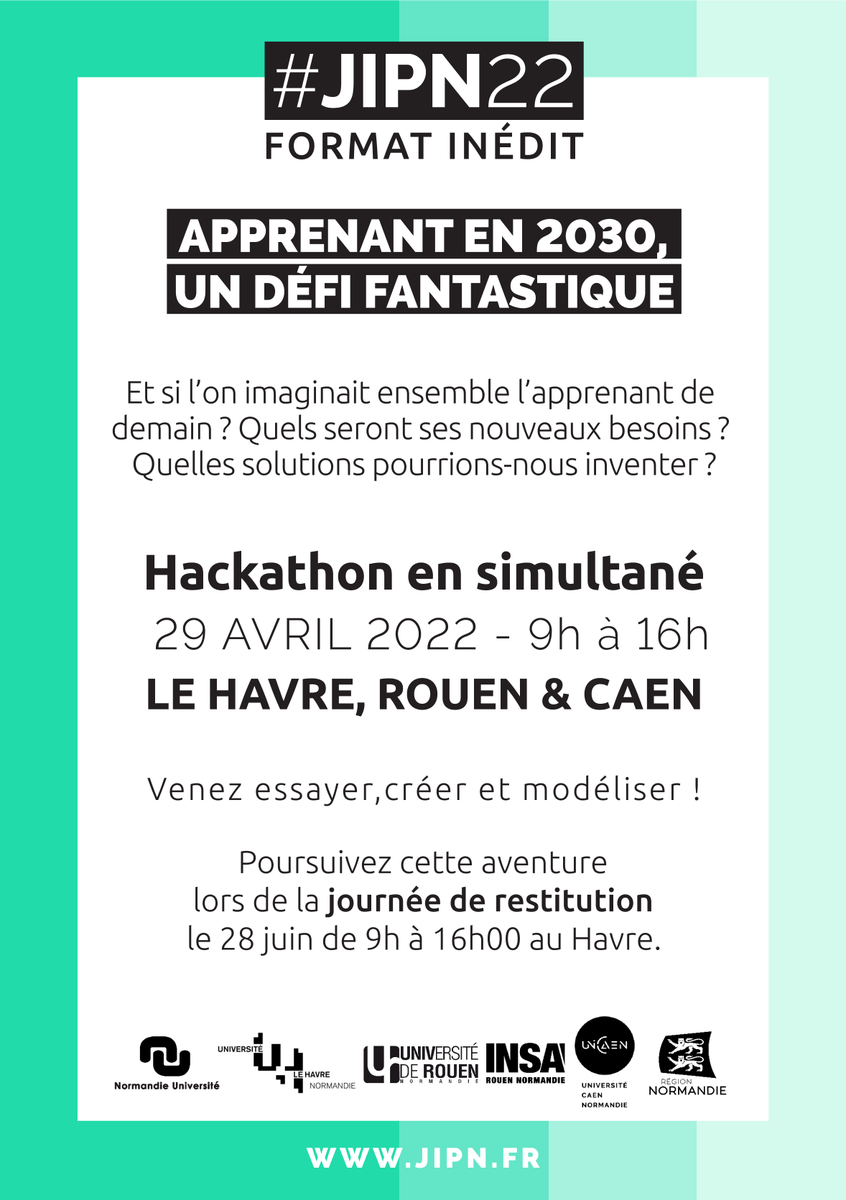 #JIPN22
FORMAT INÉDIT

APPRENANT EN 2030,
UN DÉFI FANTASTIQUE

Et si l'on imaginait ensemble l'apprenant de demain ? Quels seront ses nouveaux besoins ? Quelles solutions pourrions-nous inventer ?

Hackathon en simultané
29 AVRIL 2022 - 9h à 16h
LE HAVRE, ROUEN & CAEN

Venez essayer,créer et modéliser !

Poursuivez cette aventure lors de la journée de restitution le 28 juin de 9h à 16h00 au Havre.

Normandie Université
UNIVERSITÉ LE HAVRE NORMANDIE
UNIVERSITÉ DE ROUEN NORMANDIE
INSA ROUEN NORMANDIE
UNICAEN UNIVERSITÉ CAEN NORMANDIE
RÉGION NORMANDIE

WWW.JIPN.FR